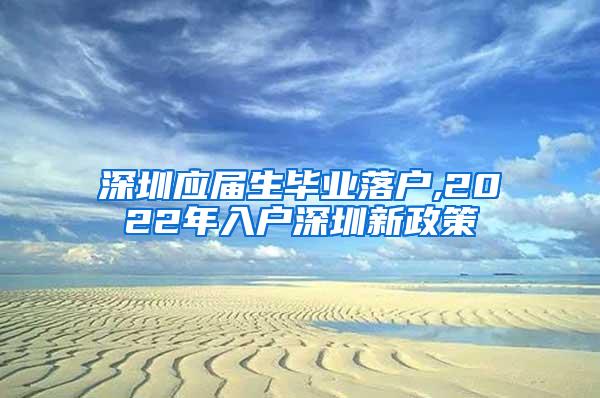 深圳应届生毕业落户,2022年入户深圳新政策